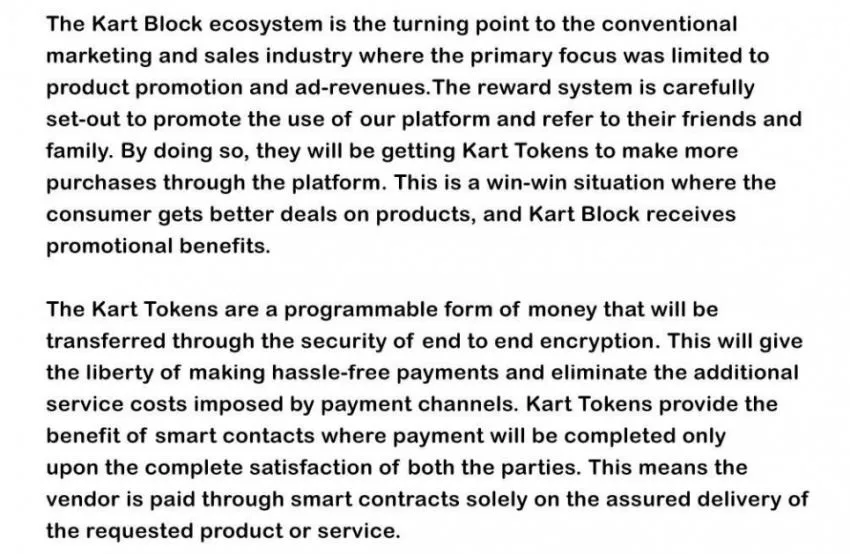 The Kart Block ecosystem is the turning point to the conventional marketing and sales industry where the primary focus was limited to product promotion and ad-revenues.The reward system is carefully set-out to promote the use of our platform and refer to their friends and family. By doing so, they will be getting Kart Tokens to make more purchases through the platform. This is a win-win situation where the consumer gets better deals on products, and Kart Block receives promotional benefits.

The Kart Tokens are a programmable form of money that will be transferred through the security of end to end encryption. This will give the liberty of making hassle-free payments and eliminate the additional service costs imposed by payment channels. Kart Tokens provide the benefit of smart contacts where payment will be completed only upon the complete satisfaction of both the parties. This means the vendor is paid through smart contracts solely on the assured delivery of the requested product or service.